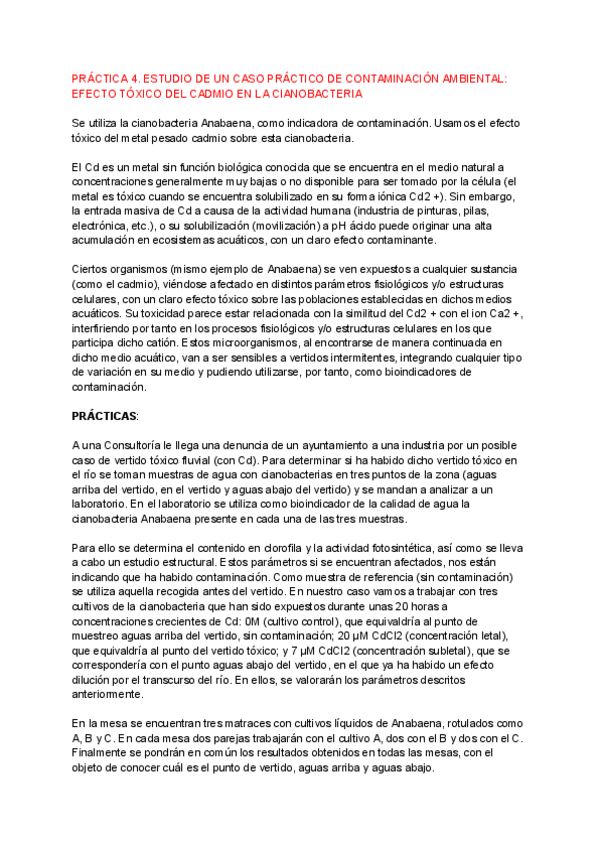 PRÁCTICA 4. ESTUDIO DE UN CASO PRÁCTICO DE CONTAMINACIÓN AMBIENTAL: EFECTO TÓXICO DEL CADMIO EN LA CIANOBACTERIA

Se utiliza la cianobacteria Anabaena, como indicadora de contaminación. Usamos el efecto tóxico del metal pesado cadmio sobre esta cianobacteria.

El Cd es un metal sin función biológica conocida que se encuentra en el medio natural a concentraciones generalmente muy bajas o no disponible para ser tomado por la célula (el metal es tóxico cuando se encuentra solubilizado en su forma iónica Cd2 +). Sin embargo, la entrada masiva de Cd a causa de la actividad humana (industria de pinturas, pilas, electrónica, etc.), o su solubilización (movilización) a pH ácido puede originar una alta acumulación en ecosistemas acuáticos, con un claro efecto contaminante.

Ciertos organismos (mismo ejemplo de Anabaena) se ven expuestos a cualquier sustancia (como el cadmio), viéndose afectado en distintos parámetros fisiológicos y/o estructuras celulares, con un claro efecto tóxico sobre las poblaciones establecidas en dichos medios acuáticos. Su toxicidad parece estar relacionada con la similitud del Cd2 + con el ion Ca2 +, interfiriendo por tanto en los procesos fisiológicos y/o estructuras celulares en los que participa dicho catión. Estos microorganismos, al encontrarse de manera continuada en dicho medio acuático, van a ser sensibles a vertidos intermitentes, integrando cualquier tipo de variación en su medio y pudiendo utilizarse, por tanto, como bioindicadores de contaminación.

PRÁCTICAS:

A una Consultoría le llega una denuncia de un ayuntamiento a una industria por un posible caso de vertido tóxico fluvial (con Cd). Para determinar si ha habido dicho vertido tóxico en el río se toman muestras de agua con cianobacterias en tres puntos de la zona (aguas arriba del vertido, en el vertido y aguas abajo del vertido) y se mandan a analizar a un laboratorio. En el laboratorio se utiliza como bioindicador de la calidad de agua la cianobacteria Anabaena presente en cada una de las tres muestras.

Para ello se determina el contenido en clorofila y la actividad fotosintética, así como se lleva a cabo un estudio estructural. Estos parámetros si se encuentran afectados, nos están indicando que ha habido contaminación. Como muestra de referencia (sin contaminación) se utiliza aquella recogida antes del vertido. En nuestro caso vamos a trabajar con tres cultivos de la cianobacteria que han sido expuestos durante unas 20 horas a concentraciones crecientes de Cd: 0M (cultivo control), que equivaldría al punto de muestreo aguas arriba del vertido, sin contaminación; 20 µM CdCl2 (concentración letal), que equivaldría al punto del vertido tóxico; y 7 µM CdCl2 (concentración subletal), que se correspondería con el punto aguas abajo del vertido, en el que ya ha habido un efecto dilución por el transcurso del río. En ellos, se valorarán los parámetros descritos anteriormente.

En la mesa se encuentran tres matraces con cultivos líquidos de Anabaena, rotulados como A, B y C. En cada mesa dos parejas trabajarán con el cultivo A, dos con el B y dos con el C. Finalmente se pondrán en común los resultados obtenidos en todas las mesas, con el objeto de conocer cuál es el punto de vertido, aguas arriba y aguas abajo.